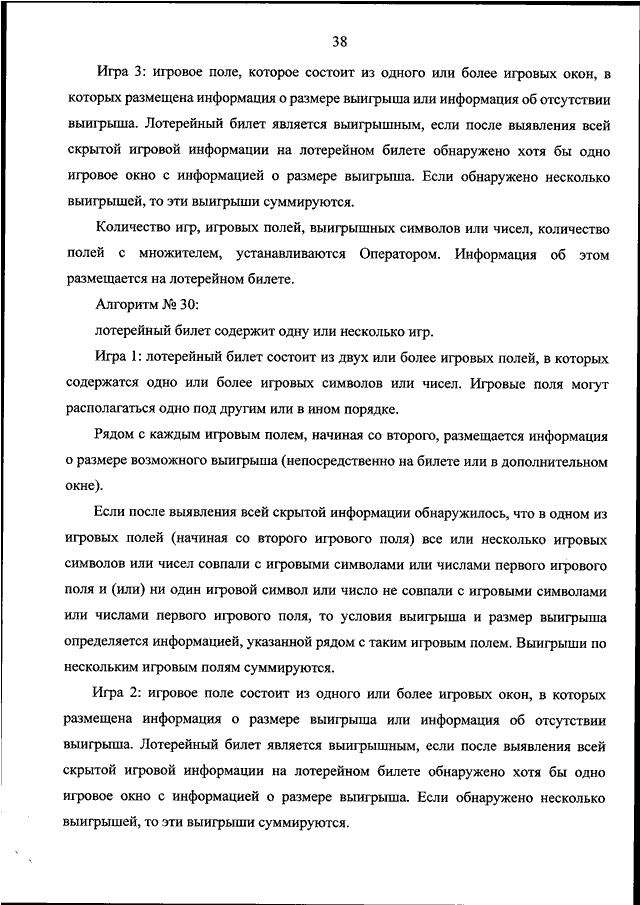 38

Игра 3: игровое поле, которое состоит из одного или более игровых окон, в которых размещена информация о размере выигрыша или информация об отсутствии выигрыша. Лотерейный билет является выигрышным, если после выявления всей скрытой игровой информации на лотерейном билете обнаружено хотя бы одно игровое окно с информацией о размере выигрыша. Если обнаружено несколько выигрышей, то эти выигрыши суммируются.

Количество игр, игровых полей, выигрышных символов или чисел, количество полей с множителем, устанавливаются Оператором. Информация об этом размещается на лотерейном билете.

Алгоритм № 30:

лотерейный билет содержит одну или несколько игр.

Игра 1: лотерейный билет состоит из двух или более игровых полей, в которых содержатся одно или более игровых символов или чисел. Игровые поля могут располагаться одно под другим или в ином порядке.

Рядом с каждым игровым полем, начиная со второго, размещается информация о размере возможного выигрыша (непосредственно на билете или в дополнительном окне).

Если после выявления всей скрытой информации обнаружилось, что в одном из игровых полей (начиная со второго игрового поля) все или несколько игровых символов или чисел совпали с игровыми символами или числами первого игрового поля и (или) ни один игровой символ или число не совпали с игровыми символами или числами первого игрового поля, то условия выигрыша и размер выигрыша определяется информацией, указанной рядом с таким игровым полем. Выигрыши по нескольким игровым полям суммируются.

Игра 2: игровое поле состоит из одного или более игровых окон, в которых размещена информация о размере выигрыша или информация об отсутствии выигрыша. Лотерейный билет является выигрышным, если после выявления всей скрытой игровой информации на лотерейном билете обнаружено хотя бы одно игровое окно с информацией о размере выигрыша. Если обнаружено несколько выигрышей, то эти выигрыши суммируются.